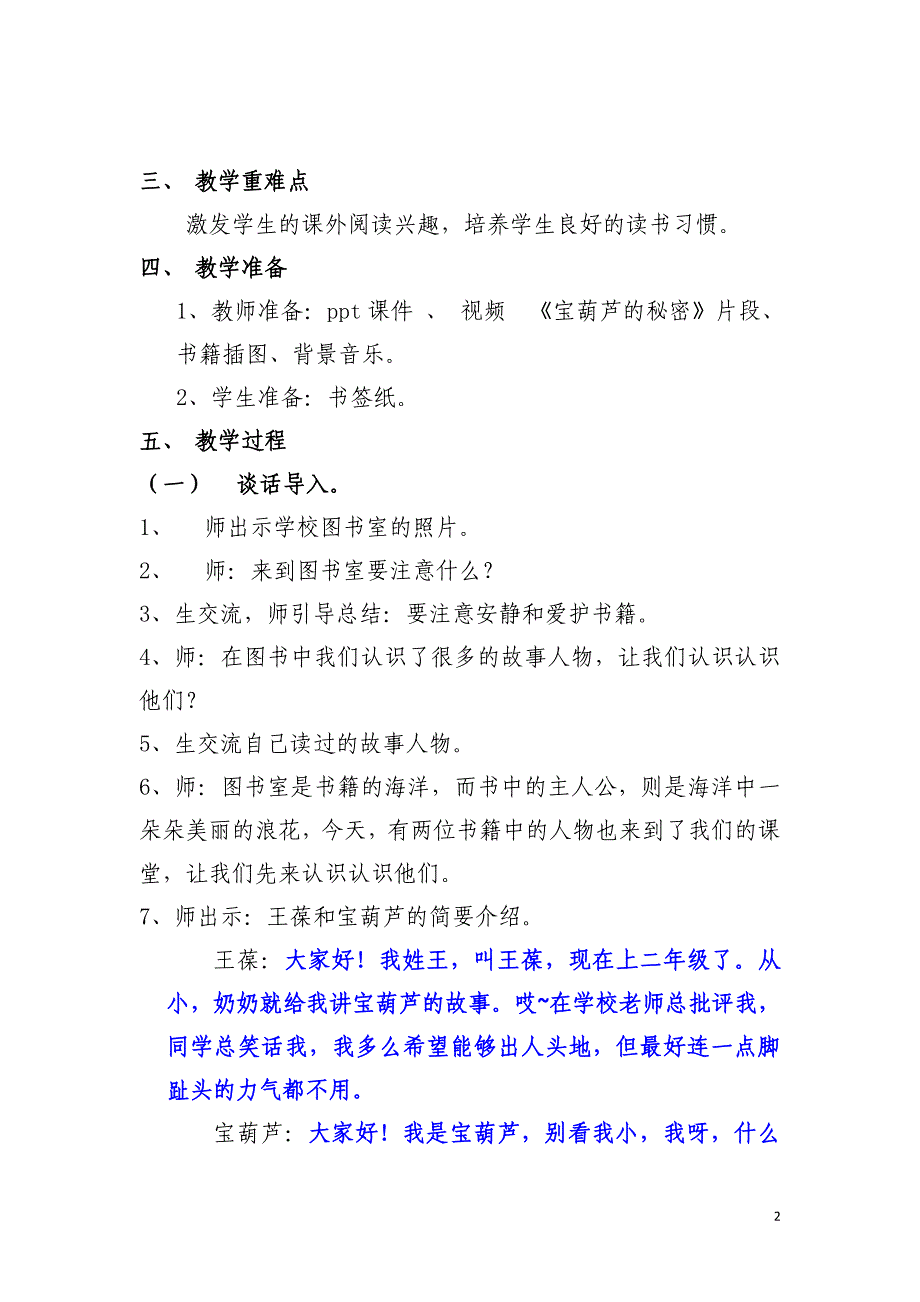 三、 教学重难点

激发学生的课外阅读兴趣，培养学生良好的读书习惯。

四、 教学准备

1、教师准备：ppt 课件 、 视频 《宝葫芦的秘密》片段、书籍插图、背景音乐。

2、学生准备：书签纸。

五、 教学过程

（一） 谈话导入。

1、 师出示学校图书室的照片。

2、 师：来到图书室要注意什么？

3、生交流，师引导总结：要注意安静和爱护书籍。

4、师：在图书中我们认识了很多的故事人物，让我们认识认识他们？

5、生交流自己读过的故事人物。

6、师：图书室是书籍的海洋，而书中的主人公，则是海洋中一朵朵美丽的浪花，今天，有两位书籍中的人物也来到了我们的课堂，让我们先来认识认识他们。

7、师出示：王葆和宝葫芦的简要介绍。

王葆：大家好！我姓王，叫王葆，现在上二年级了。从小，奶奶就给我讲宝葫芦的故事。哎~在学校老师总批评我，同学总笑话我，我多么希望能够出人头地，但最好连一点脚趾头的力气都不用。

宝葫芦：大家好！我是宝葫芦，别看我小，我呀，什么

2